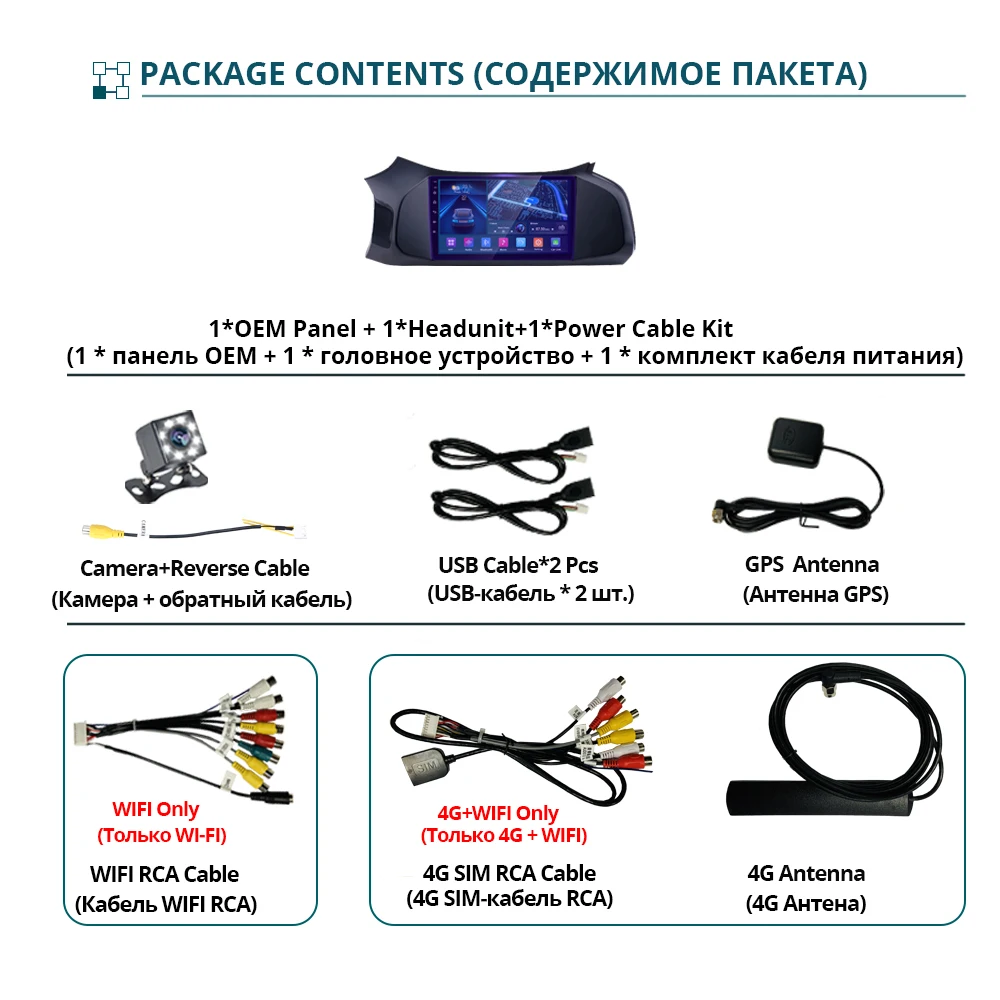 PACKAGE CONTENTS (СОДЕРЖИМОЕ ПАКЕТА)

1*OEM Panel + 1*Headunit+1*Power Cable Kit
(1 * панель OEM + 1 * головное устройство + 1 * комплект кабеля питания)

Camera+Reverse Cable
(Камера + обратный кабель)

USB Cable*2 Pcs
(USB-кабель * 2 шт.)

GPS Antenna
(Антенна GPS)

WIFI Only
(Только WI-FI)

WIFI RCA Cable
(Кабель WIFI RCA)

4G+WIFI Only
(Только 4G + WIFI)

4G SIM RCA Cable
(4G SIM-кабель RCA)

4G Antenna
(4G Антена)